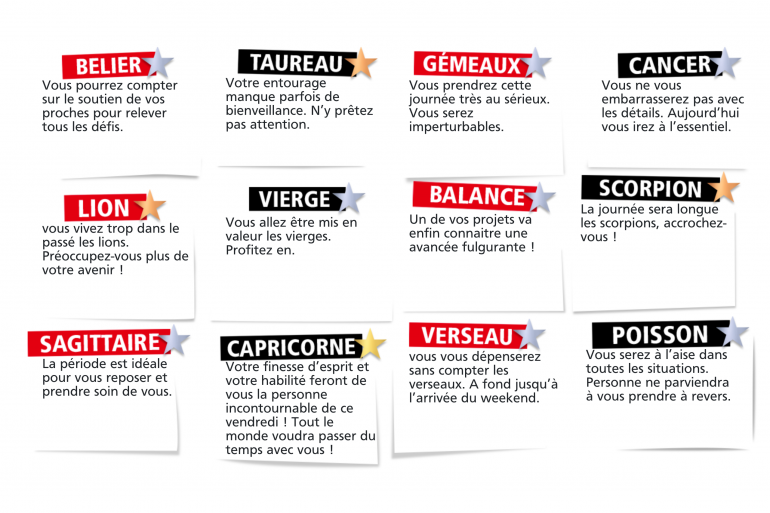 BELIER
Vous pourrez compter sur le soutien de vos proches pour relever tous les défis.

TAUREAU
Votre entourage manque parfois de bienveillance. N'y prêtez pas attention.

GÉMEAUX
Vous prendrez cette journée très au sérieux. Vous serez imperturbables.

CANCER
Vous ne vous embarrasserez pas avec les détails. Aujourd'hui vous irez à l'essentiel.

LION
vous vivez trop dans le passé les lions. Préoccupez-vous plus de votre avenir !

VIERGE
Vous allez être mis en valeur les vierges. Profitez en.

BALANCE
Un de vos projets va enfin connaitre une avancée fulgurante !

SCORPION
La journée sera longue les scorpions, accrochez-vous !

SAGITTAIRE
La période est idéale pour vous reposer et prendre soin de vous.

CAPRICORNE
Votre finesse d'esprit et votre habilité feront de vous la personne incontournable de ce vendredi ! Tout le monde voudra passer du temps avec vous !

VERSEAU
vous vous dépenserez sans compter les verseaux. A fond jusqu'à l'arrivée du weekend.

POISSON
Vous serez à l'aise dans toutes les situations. Personne ne parviendra à vous prendre à revers.